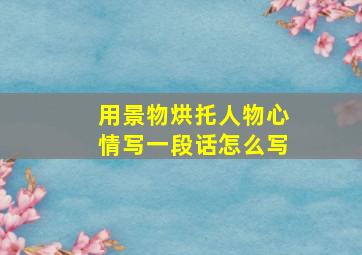 用景物烘托人物心情写一段话怎么写